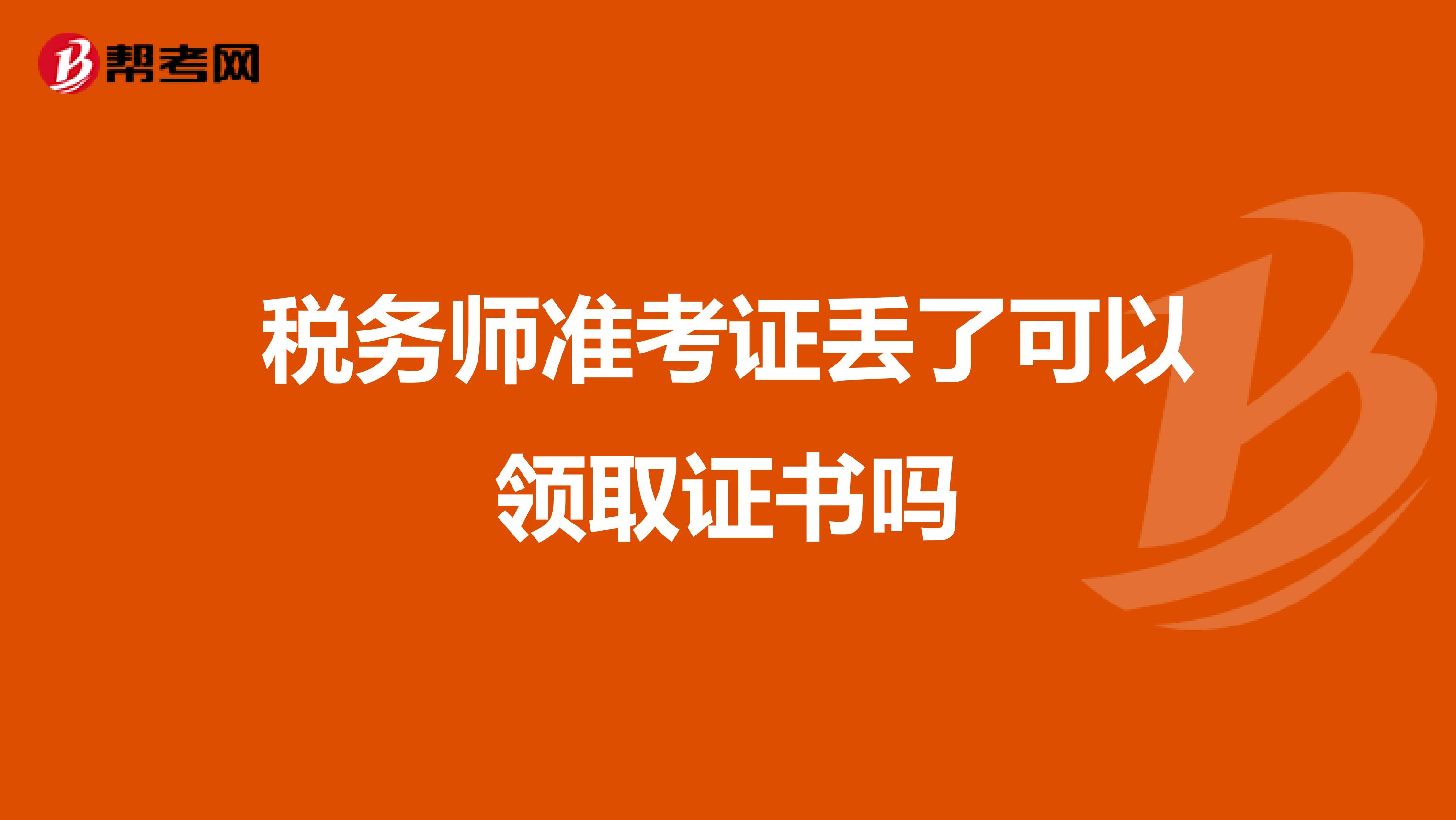 帮考网

税务师准考证丢了可以领取证书吗